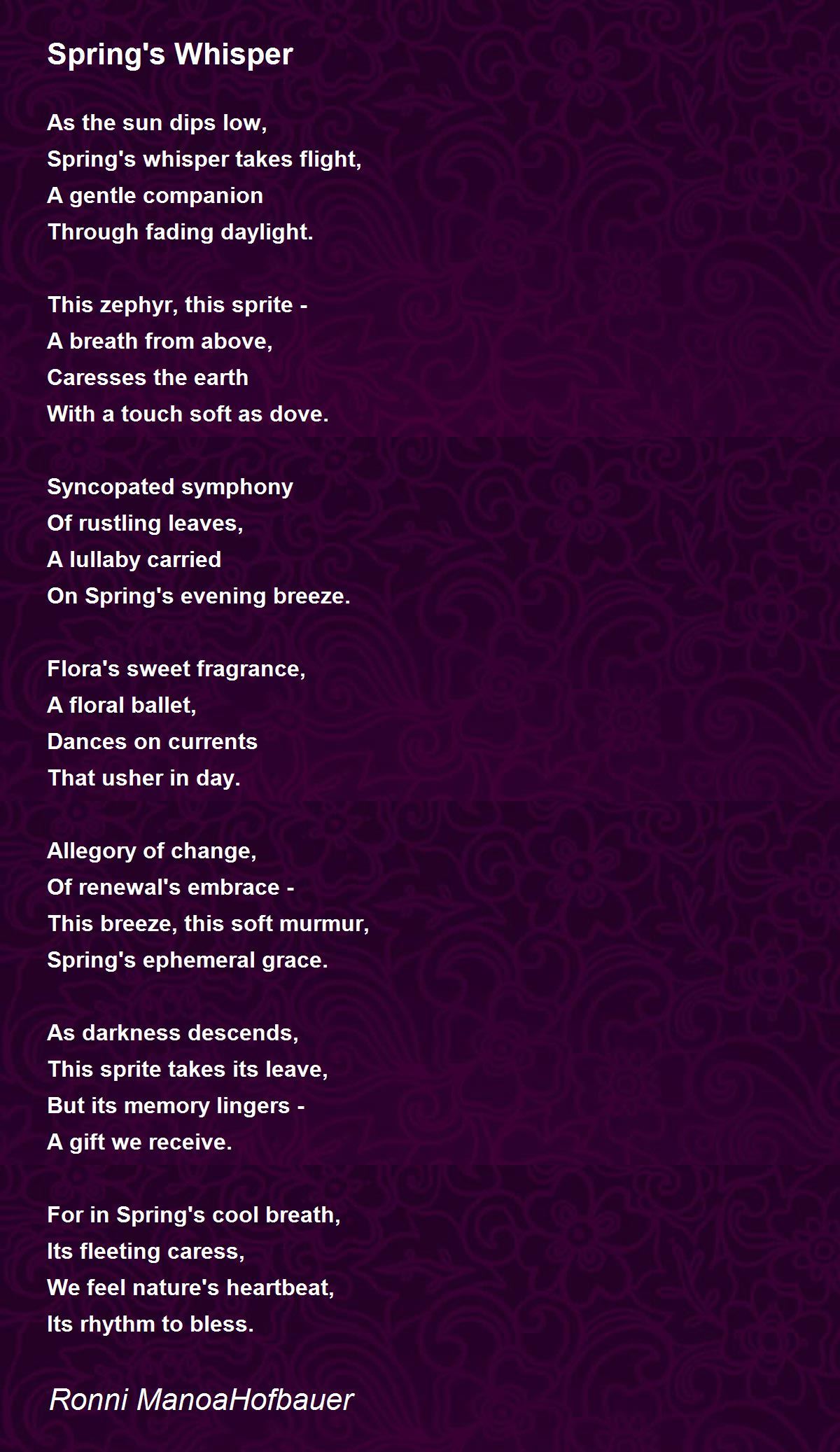 Spring's Whisper

As the sun dips low,
Spring's whisper takes flight,
A gentle companion
Through fading daylight.

This zephyr, this sprite -
A breath from above,
Caresses the earth
With a touch soft as dove.

Syncopated symphony
Of rustling leaves,
A lullaby carried
On Spring's evening breeze.

Flora's sweet fragrance,
A floral ballet,
Dances on currents
That usher in day.

Allegory of change,
Of renewal's embrace -
This breeze, this soft murmur,
Spring's ephemeral grace.

As darkness descends,
This sprite takes its leave,
But its memory lingers -
A gift we receive.

For in Spring's cool breath,
Its fleeting caress,
We feel nature's heartbeat,
Its rhythm to bless.

Ronni ManoaHofbauer